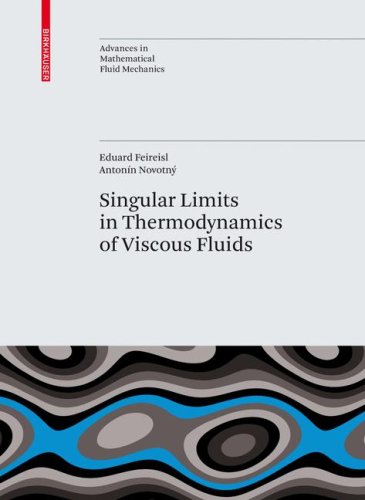 BIRKHÄUSER

Advances in
Mathematical
Fluid Mechanics

Eduard Feireisl
Antonín Novotný

Singular Limits
in Thermodynamics
of Viscous Fluids